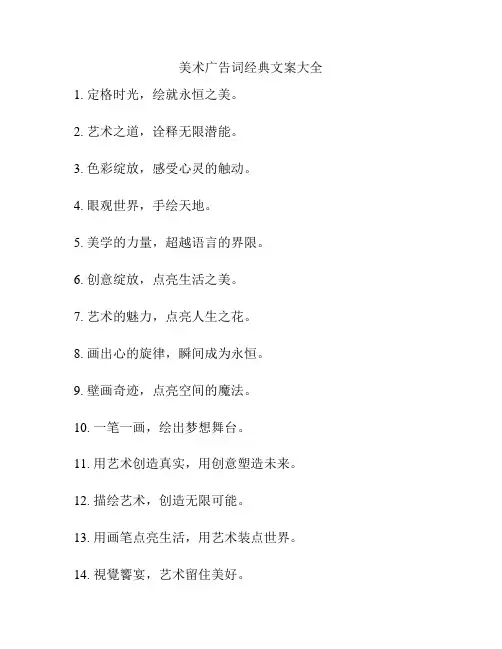 美术广告词经典文案大全

1. 定格时光，绘就永恒之美。

2. 艺术之道，诠释无限潜能。

3. 色彩绽放，感受心灵的触动。

4. 眼观世界，手绘天地。

5. 美学的力量，超越语言的界限。

6. 创意绽放，点亮生活之美。

7. 艺术的魅力，点亮人生之花。

8. 画出心的旋律，瞬间成为永恒。

9. 壁画奇迹，点亮空间的魔法。

10. 一笔一画，绘出梦想舞台。

11. 用艺术创造真实，用创意塑造未来。

12. 描绘艺术，创造无限可能。

13. 用画笔点亮生活，用艺术装点世界。

14. 視覺饗宴，艺术留住美好。